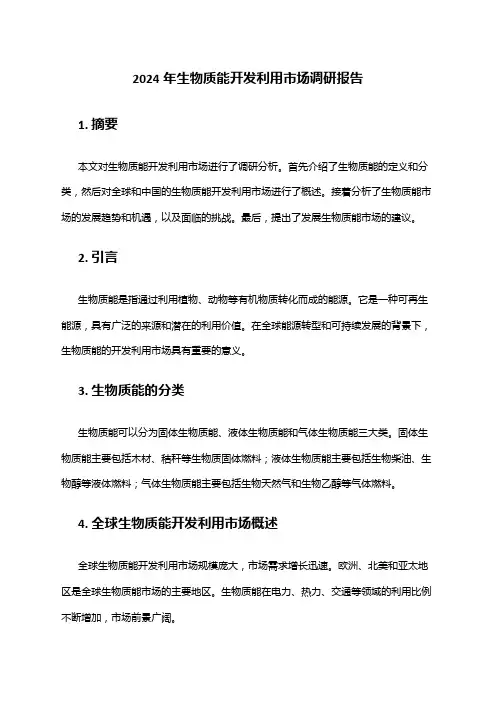 2024 年生物质能开发利用市场调研报告

1. 摘要

本文对生物质能开发利用市场进行了调研分析。首先介绍了生物质能的定义和分类，然后对全球和中国的生物质能开发利用市场进行了概述。接着分析了生物质能市场的发展趋势和机遇，以及面临的挑战。最后，提出了发展生物质能市场的建议。

2. 引言

生物质能是指通过利用植物、动物等有机物质转化而成的能源。它是一种可再生能源，具有广泛的来源和潜在的利用价值。在全球能源转型和可持续发展的背景下，生物质能的开发利用市场具有重要的意义。

3. 生物质能的分类

生物质能可以分为固体生物质能、液体生物质能和气体生物质能三大类。固体生物质能主要包括木材、秸秆等生物质固体燃料；液体生物质能主要包括生物柴油、生物醇等液体燃料；气体生物质能主要包括生物天然气和生物乙醇等气体燃料。

4. 全球生物质能开发利用市场概述

全球生物质能开发利用市场规模庞大，市场需求增长迅速。欧洲、北美和亚太地区是全球生物质能市场的主要地区。生物质能在电力、热力、交通等领域的利用比例不断增加，市场前景广阔。